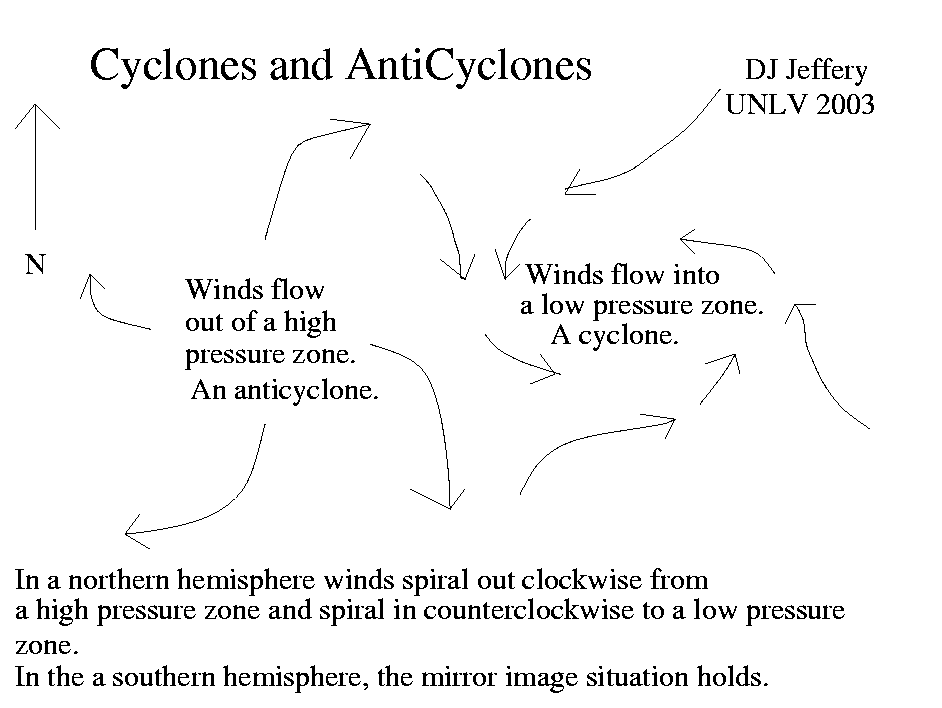 Cyclones and AntiCyclones

DJ Jeffery
UNLV 2003

N

Winds flow out of a high pressure zone. An anticyclone.

Winds flow into a low pressure zone. A cyclone.

In a northern hemisphere winds spiral out clockwise from a high pressure zone and spiral in counterclockwise to a low pressure zone.
In the a southern hemisphere, the mirror image situation holds.